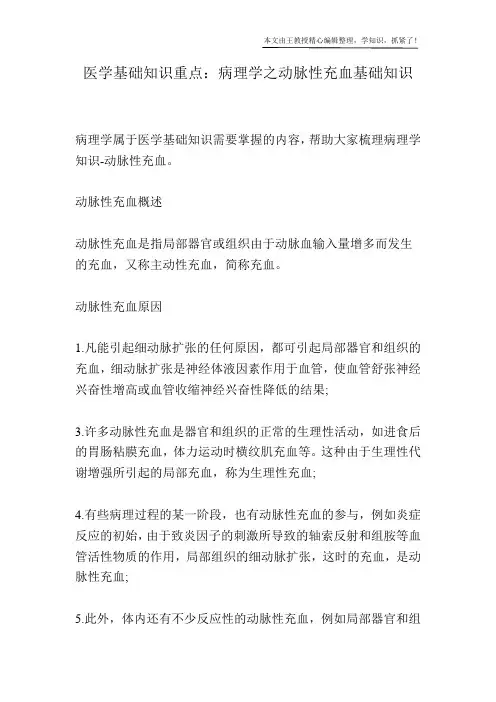 本文由王教授精心编辑整理，学知识，抓紧了！

医学基础知识重点：病理学之动脉性充血基础知识

病理学属于医学基础知识需要掌握的内容，帮助大家梳理病理学知识-动脉性充血。

动脉性充血概述

动脉性充血是指局部器官或组织由于动脉血输入量增多而发生的充血，又称主动性充血，简称充血。

动脉性充血原因

1.凡能引起细动脉扩张的任何原因，都可引起局部器官和组织的充血，细动脉扩张是神经体液因素作用于血管，使血管舒张神经兴奋性增高或血管收缩神经兴奋性降低的结果;

3.许多动脉性充血是器官和组织的正常的生理性活动，如进食后的胃肠粘膜充血，体力运动时横纹肌充血等。这种由于生理性代谢增强所引起的局部充血，称为生理性充血;

4.有些病理过程的某一阶段，也有动脉性充血的参与，例如炎症反应的初始，由于致炎因子的刺激所导致的轴索反射和组胺等血管活性物质的作用，局部组织的细动脉扩张，这时的充血，是动脉性充血;

5.此外，体内还有不少反应性的动脉性充血，例如局部器官和组